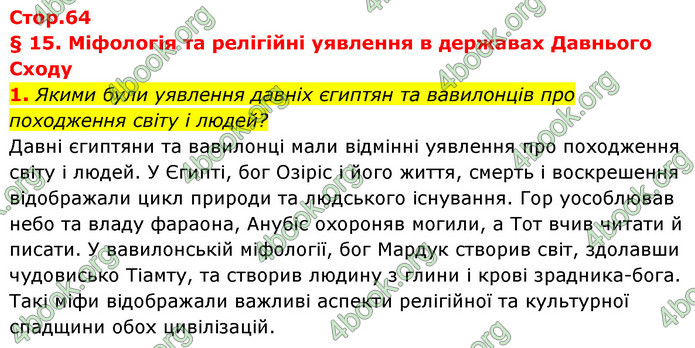 Стор.64
§ 15. Міфологія та релігійні уявлення в державах Давнього Сходу

1. Якими були уявлення давніх єгиптян та вавилонців про походження світу і людей?
Давні єгиптяни та вавилонці мали відмінні уявлення про походження світу і людей. У Єгипті, бог Озіріс і його життя, смерть і воскрешення відображали цикл природи та людського існування. Гор уособлював небо та владу фараона, Анубіс охороняв могили, а Тот вчив читати й писати. У вавилонській міфології, бог Мардук створив світ, здолавши чудовисько Тіамту, та створив людину з глини і крові зрадника-бога. Такі міфи відображали важливі аспекти релігійної та культурної спадщини обох цивілізацій.

4book.org